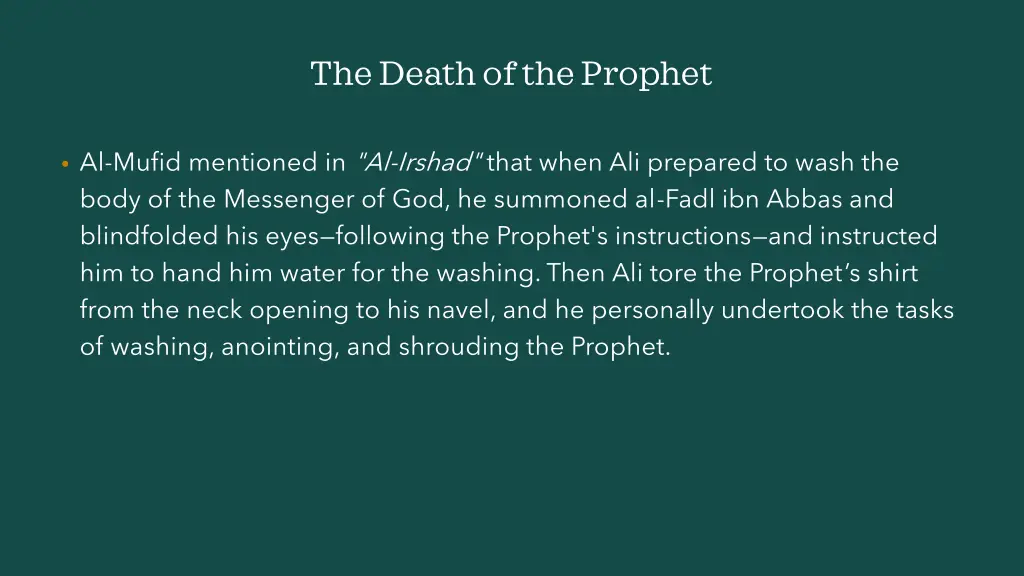 The Death of the Prophet

• Al-Mufid mentioned in "Al-Irshad" that when Ali prepared to wash the body of the Messenger of God, he summoned al-Fadl ibn Abbas and blindfolded his eyes—following the Prophet's instructions—and instructed him to hand him water for the washing. Then Ali tore the Prophet's shirt from the neck opening to his navel, and he personally undertook the tasks of washing, anointing, and shrouding the Prophet.